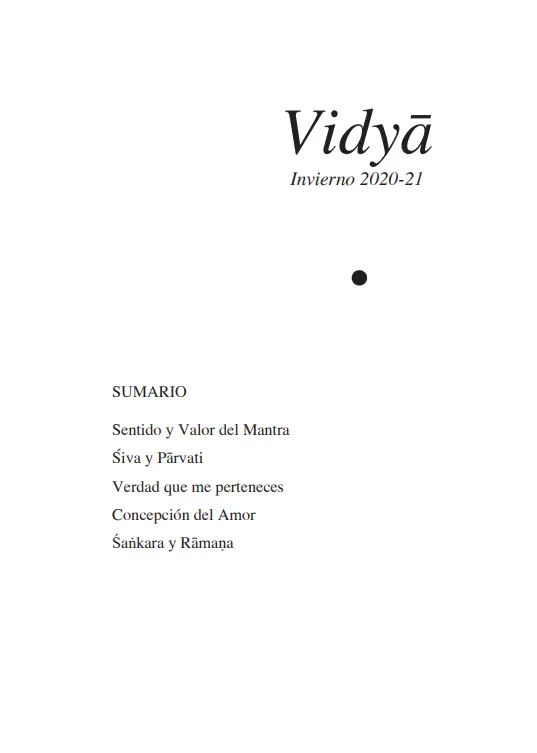 Vidyā
Invierno 2020-21

SUMARIO

Sentido y Valor del Mantra
Śiva y Pārvati
Verdad que me perteneces
Concepción del Amor
Śaṅkara y Rāmaṇa